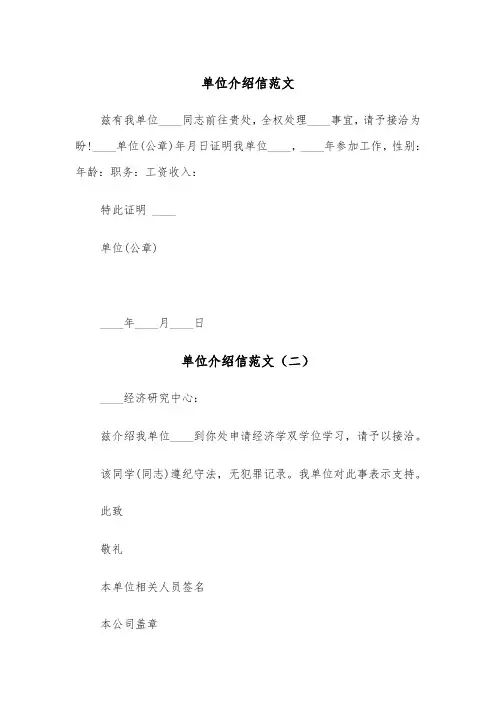 单位介绍信范文

兹有我单位____同志前往贵处，全权处理____事宜，请予接洽为盼！____单位(公章)年月日证明我单位____，____年参加工作，性别：年龄：职务：工资收入：

特此证明 ____

单位(公章)

____年____月____日

单位介绍信范文（二）

____经济研究中心：

兹介绍我单位____到你处申请经济学双学位学习，请予以接洽。

该同学(同志)遵纪守法，无犯罪记录。我单位对此事表示支持。

此致

敬礼

本单位相关人员签名

本公司盖章